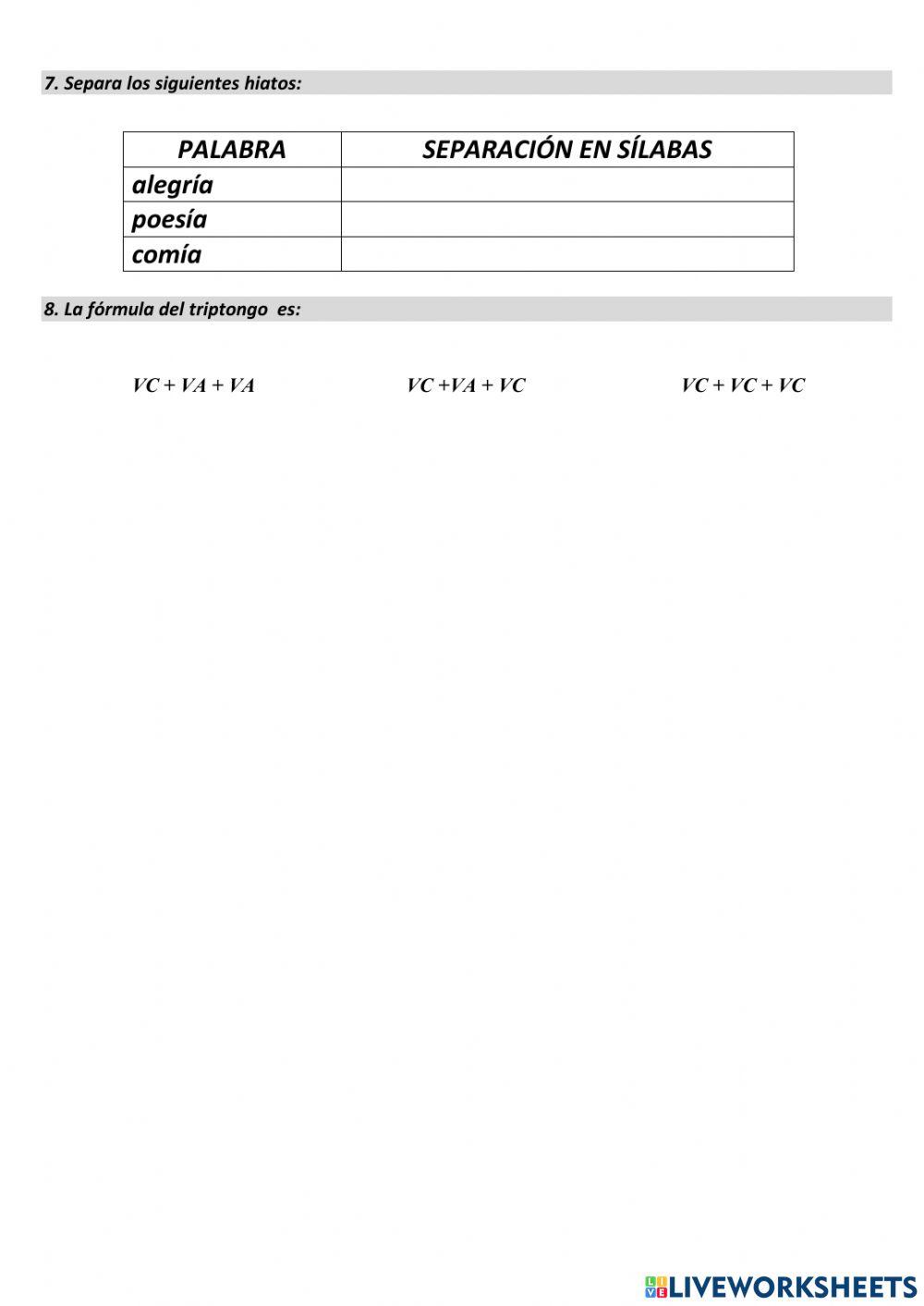 7. Separa los siguientes hiatos:

| PALABRA | SEPARACIÓN EN SÍLABAS |
|---|---|
| alegría | |
| poesía | |
| comía | |

8. La fórmula del triptongo es:

VC + VA + VA

VC +VA + VC

VC + VC + VC

LIVEWORKSHEETS